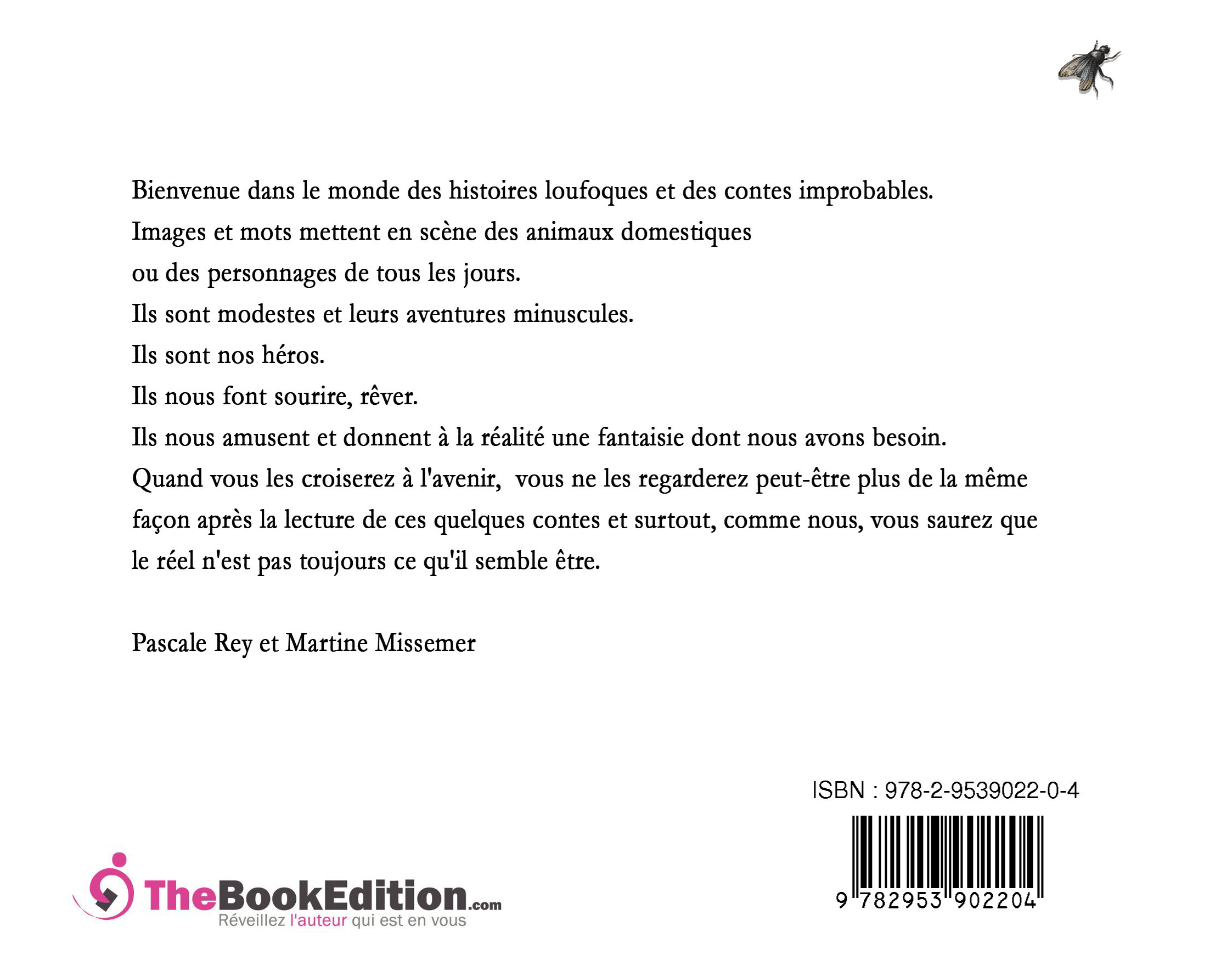 Bienvenue dans le monde des histoires loufoques et des contes improbables.
Images et mots mettent en scène des animaux domestiques
ou des personnages de tous les jours.
Ils sont modestes et leurs aventures minuscules.
Ils sont nos héros.
Ils nous font sourire, rêver.
Ils nous amusent et donnent à la réalité une fantaisie dont nous avons besoin.
Quand vous les croiserez à l'avenir, vous ne les regarderez peut-être plus de la même façon après la lecture de ces quelques contes et surtout, comme nous, vous saurez que le réel n'est pas toujours ce qu'il semble être.

Pascale Rey et Martine Missemer

ISBN : 978-2-9539022-0-4

9 782953 902204

TheBookEdition.com
Réveillez l'auteur qui est en vous